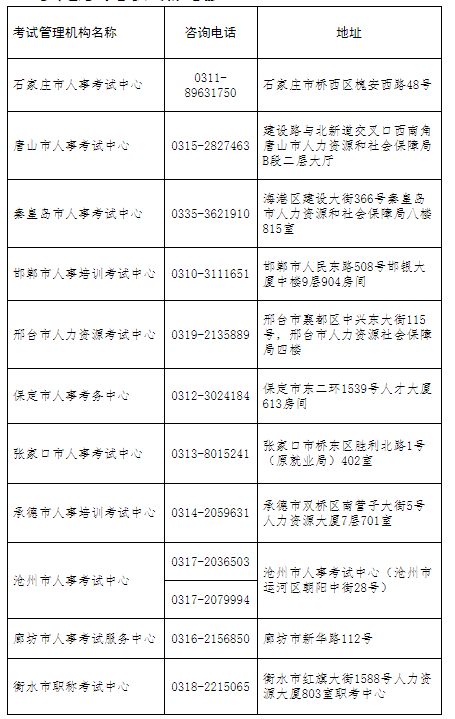 | 考试管理机构名称 | 咨询电话 | 地址 |
|---|---|---|
| 石家庄市人事考试中心 | 0311-89631750 | 石家庄市桥西区槐安西路48号 |
| 唐山市人事考试中心 | 0315-2827463 | 建设路与北新道交叉口西南角唐山市人力资源和社会保障局B段二层大厅 |
| 秦皇岛市人事考试中心 | 0335-3621910 | 海港区建设大街366号秦皇岛市人力资源和社会保障局八楼815室 |
| 邯郸市人事培训考试中心 | 0310-3111651 | 邯郸市人民东路508号邯银大厦中楼9层904房间 |
| 邢台市人力资源考试中心 | 0319-2135889 | 邢台市襄都区中兴东大街115号，邢台市人力资源社会保障局四楼 |
| 保定市人事考务中心 | 0312-3024184 | 保定市东二环1539号人才大厦613房间 |
| 张家口市人事考试中心 | 0313-8015241 | 张家口市桥东区胜利北路1号（原就业局）402室 |
| 承德市人事培训考试中心 | 0314-2059631 | 承德市双桥区南营子大街5号人力资源大厦7层701室 |
| 沧州市人事考试中心 | 0317-2036503 | 沧州市人事考试中心（沧州市运河区朝阳中街28号） |
| | 0317-2079994 | |
| 廊坊市人事考试服务中心 | 0316-2156850 | 廊坊市新华路112号 |
| 衡水市职称考试中心 | 0318-2215065 | 衡水市红旗大街1588号人力资源大厦803室职考中心 |